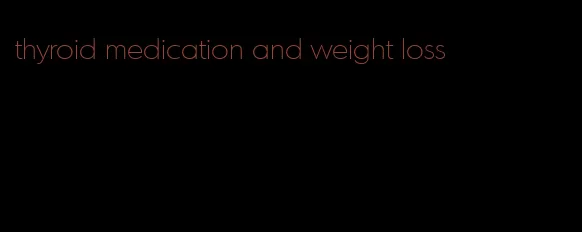 thyroid medication and weight loss